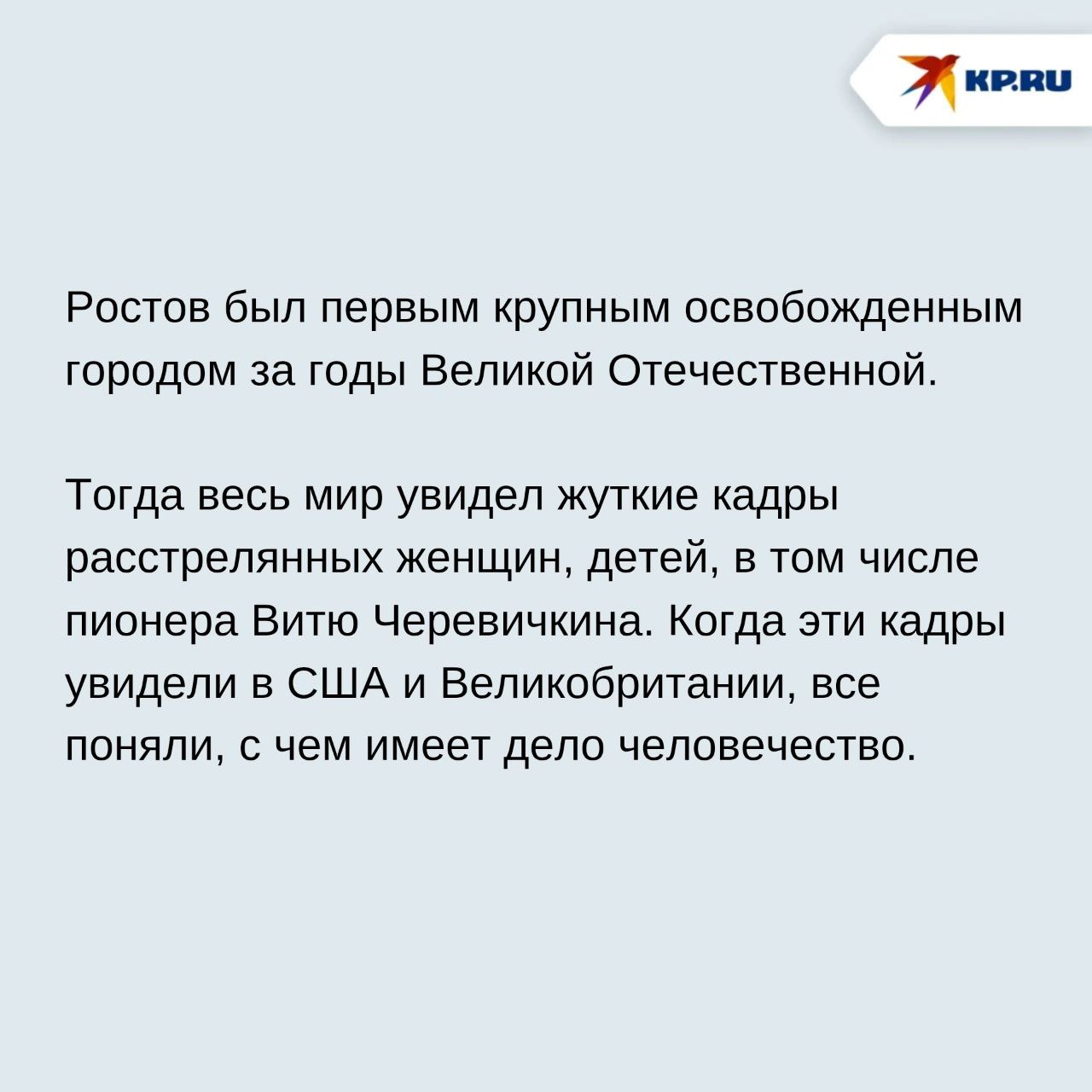 KP.RU

Ростов был первым крупным освобожденным городом за годы Великой Отечественной.

Тогда весь мир увидел жуткие кадры расстрелянных женщин, детей, в том числе пионера Витю Черевичкина. Когда эти кадры увидели в США и Великобритании, все поняли, с чем имеет дело человечество.